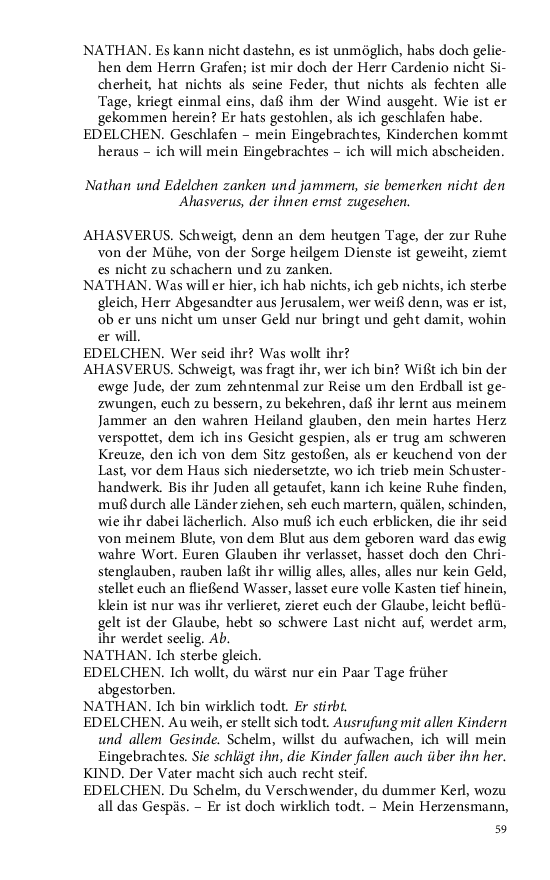 NATHAN. Es kann nicht dastehn, es ist unmöglich, habs doch geliehen dem Herrn Grafen; ist mir doch der Herr Cardenio nicht Sicherheit, hat nichts als seine Feder, thut nichts als fechten alle Tage, kriegt einmal eins, daß ihm der Wind ausgeht. Wie ist er gekommen herein? Er hats gestohlen, als ich geschlafen habe.
EDELCHEN. Geschlafen – mein Eingebrachtes, Kinderchen kommt heraus – ich will mein Eingebrachtes – ich will mich abscheiden.

Nathan und Edelchen zanken und jammern, sie bemerken nicht den Ahasverus, der ihnen ernst zugesehen.

AHASVERUS. Schweigt, denn an dem heutgen Tage, der zur Ruhe von der Mühe, von der Sorge heilgem Dienste ist geweiht, ziemt es nicht zu schachern und zu zanken.
NATHAN. Was will er hier, ich hab nichts, ich geb nichts, ich sterbe gleich, Herr Abgesandter aus Jerusalem, wer weiß denn, was er ist, ob er uns nicht um unser Geld nur bringt und geht damit, wohin er will.
EDELCHEN. Wer seid ihr? Was wollt ihr?
AHASVERUS. Schweigt, was fragt ihr, wer ich bin? Wißt ich bin der ewge Jude, der zum zehntenmal zur Reise um den Erdball ist gezwungen, euch zu bessern, zu bekehren, daß ihr lernt aus meinem Jammer an den wahren Heiland glauben, den mein hartes Herz verspottet, dem ich ins Gesicht gespien, als er trug am schweren Kreuze, den ich von dem Sitz gestoßen, als er keuchend von der Last, vor dem Haus sich niedersetzte, wo ich trieb mein Schusterhandwerk. Bis ihr Juden all getaufet, kann ich keine Ruhe finden, muß durch alle Länder ziehen, seh euch martern, quälen, schinden, wie ihr dabei lächerlich. Also muß ich euch erblicken, die ihr seid von meinem Blute, von dem Blut aus dem geboren ward das ewig wahre Wort. Euren Glauben ihr verlasset, hasset doch den Christenglauben, rauben laßt ihr willig alles, alles, alles nur kein Geld, stellet euch an fließend Wasser, lasset eure volle Kasten tief hinein, klein ist nur was ihr verlieret, zieret euch der Glaube, leicht beflügelt ist der Glaube, hebt so schwere Last nicht auf, werdet arm, ihr werdet seelig. Ab.
NATHAN. Ich sterbe gleich.
EDELCHEN. Ich wollt, du wärst nur ein Paar Tage früher abgestorben.
NATHAN. Ich bin wirklich todt. Er stirbt.
EDELCHEN. Au weih, er stellt sich todt. Ausrufung mit allen Kindern und allem Gesinde. Schelm, willst du aufwachen, ich will mein Eingebrachtes. Sie schlägt ihn, die Kinder fallen auch über ihn her.
KIND. Der Vater macht sich auch recht steif.
EDELCHEN. Du Schelm, du Verschwender, du dummer Kerl, wozu all das Gespäs. – Er ist doch wirklich todt. – Mein Herzensmann,

59